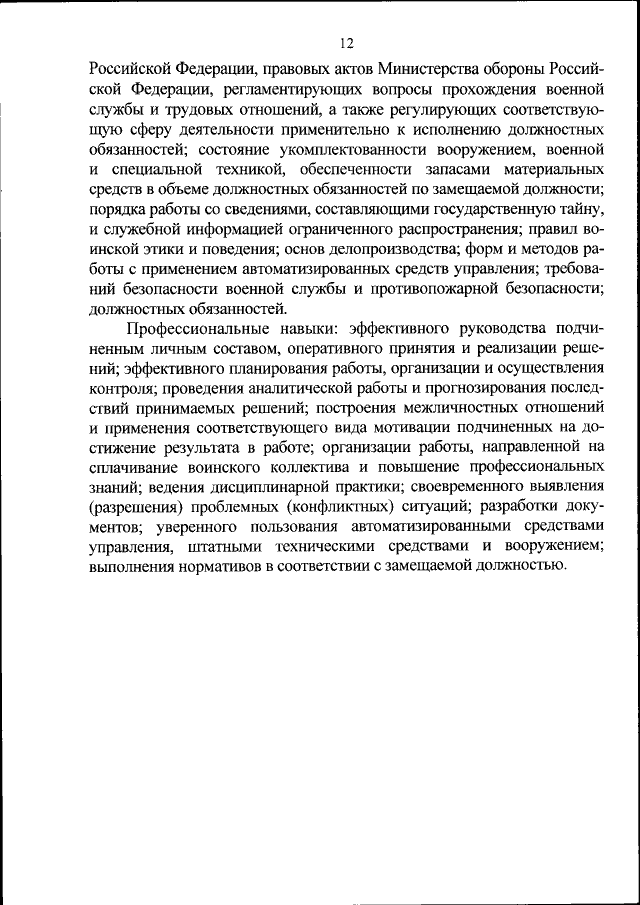 12

Российской Федерации, правовых актов Министерства обороны Российской Федерации, регламентирующих вопросы прохождения военной службы и трудовых отношений, а также регулирующих соответствующую сферу деятельности применительно к исполнению должностных обязанностей; состояние укомплектованности вооружением, военной и специальной техникой, обеспеченности запасами материальных средств в объеме должностных обязанностей по замещаемой должности; порядка работы со сведениями, составляющими государственную тайну, и служебной информацией ограниченного распространения; правил воинской этики и поведения; основ делопроизводства; форм и методов работы с применением автоматизированных средств управления; требований безопасности военной службы и противопожарной безопасности; должностных обязанностей.

Профессиональные навыки: эффективного руководства подчиненным личным составом, оперативного принятия и реализации решений; эффективного планирования работы, организации и осуществления контроля; проведения аналитической работы и прогнозирования последствий принимаемых решений; построения межличностных отношений и применения соответствующего вида мотивации подчиненных на достижение результата в работе; организации работы, направленной на сплачивание воинского коллектива и повышение профессиональных знаний; ведения дисциплинарной практики; своевременного выявления (разрешения) проблемных (конфликтных) ситуаций; разработки документов; уверенного пользования автоматизированными средствами управления, штатными техническими средствами и вооружением; выполнения нормативов в соответствии с замещаемой должностью.